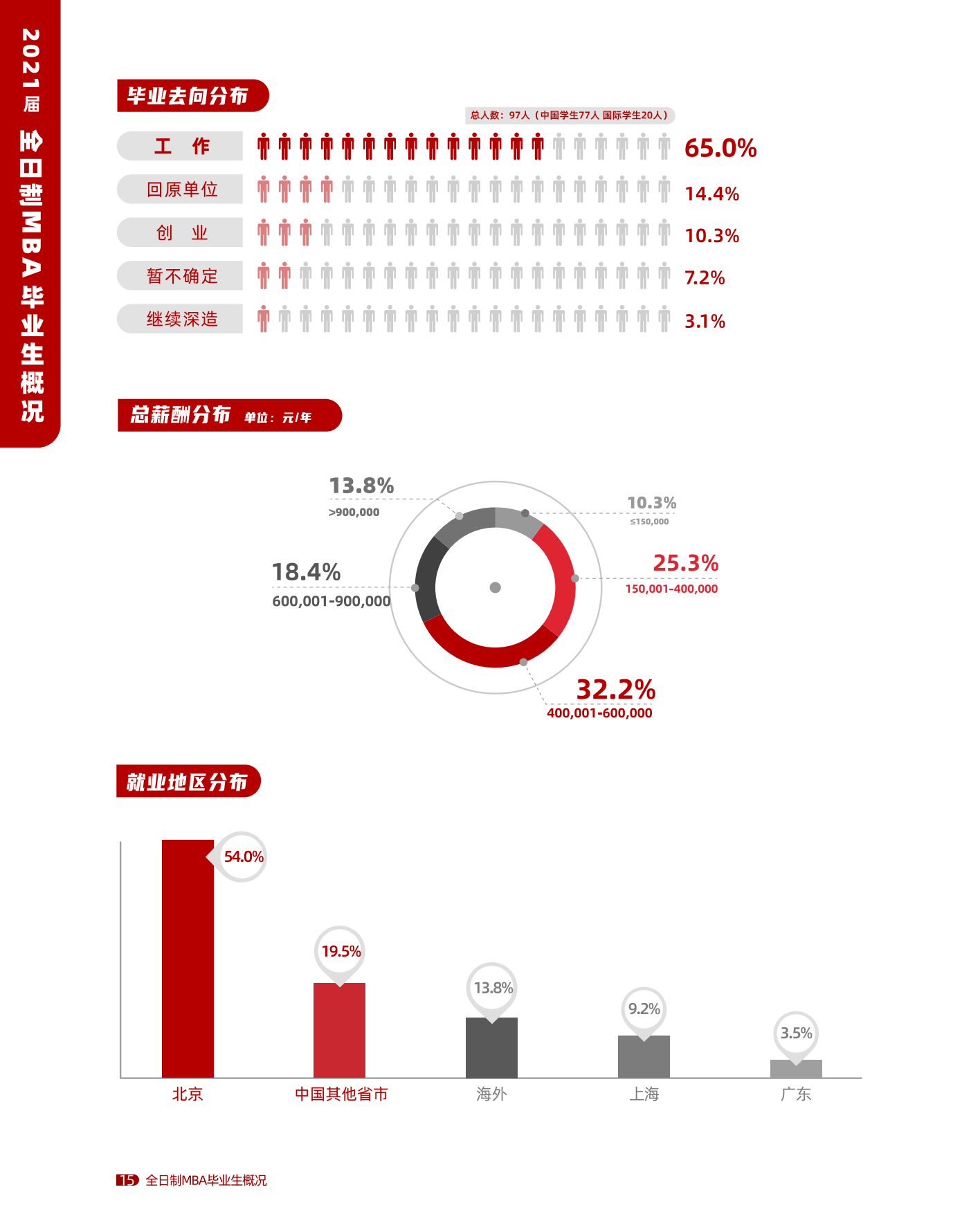 2021届 全日制MBA毕业生概况

毕业去向分布

总人数：97人（中国学生77人 国际学生20人）

工 作 65.0%
回原单位 14.4%
创 业 10.3%
暂不确定 7.2%
继续深造 3.1%

总薪酬分布 单位：元/年

13.8%
>900,000

10.3%
≤150,000

18.4%
600,001-900,000

25.3%
150,001-400,000

32.2%
400,001-600,000

就业地区分布

54.0%
19.5%
13.8%
9.2%
3.5%

北京 中国其他省市 海外 上海 广东

15 全日制MBA毕业生概况